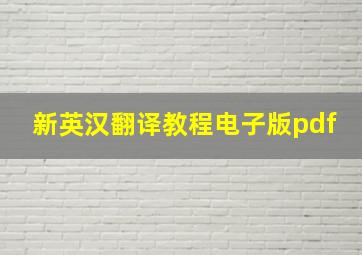 新英汉翻译教程电子版pdf